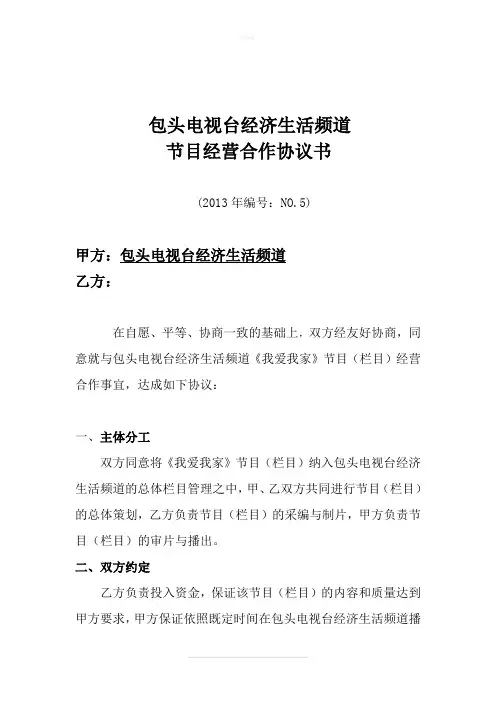 包头电视台经济生活频道
节目经营合作协议书

（2013 年编号：NO.5）

甲方：包头电视台经济生活频道
乙方：

在自愿、平等、协商一致的基础上，双方经友好协商，同意就与包头电视台经济生活频道《我爱我家》节目（栏目）经营合作事宜，达成如下协议：

一、主体分工

双方同意将《我爱我家》节目（栏目）纳入包头电视台经济生活频道的总体栏目管理之中，甲、乙双方共同进行节目（栏目）的总体策划，乙方负责节目（栏目）的采编与制片，甲方负责节目（栏目）的审片与播出。

二、双方约定

乙方负责投入资金，保证该节目（栏目）的内容和质量达到甲方要求，甲方保证依照既定时间在包头电视台经济生活频道播